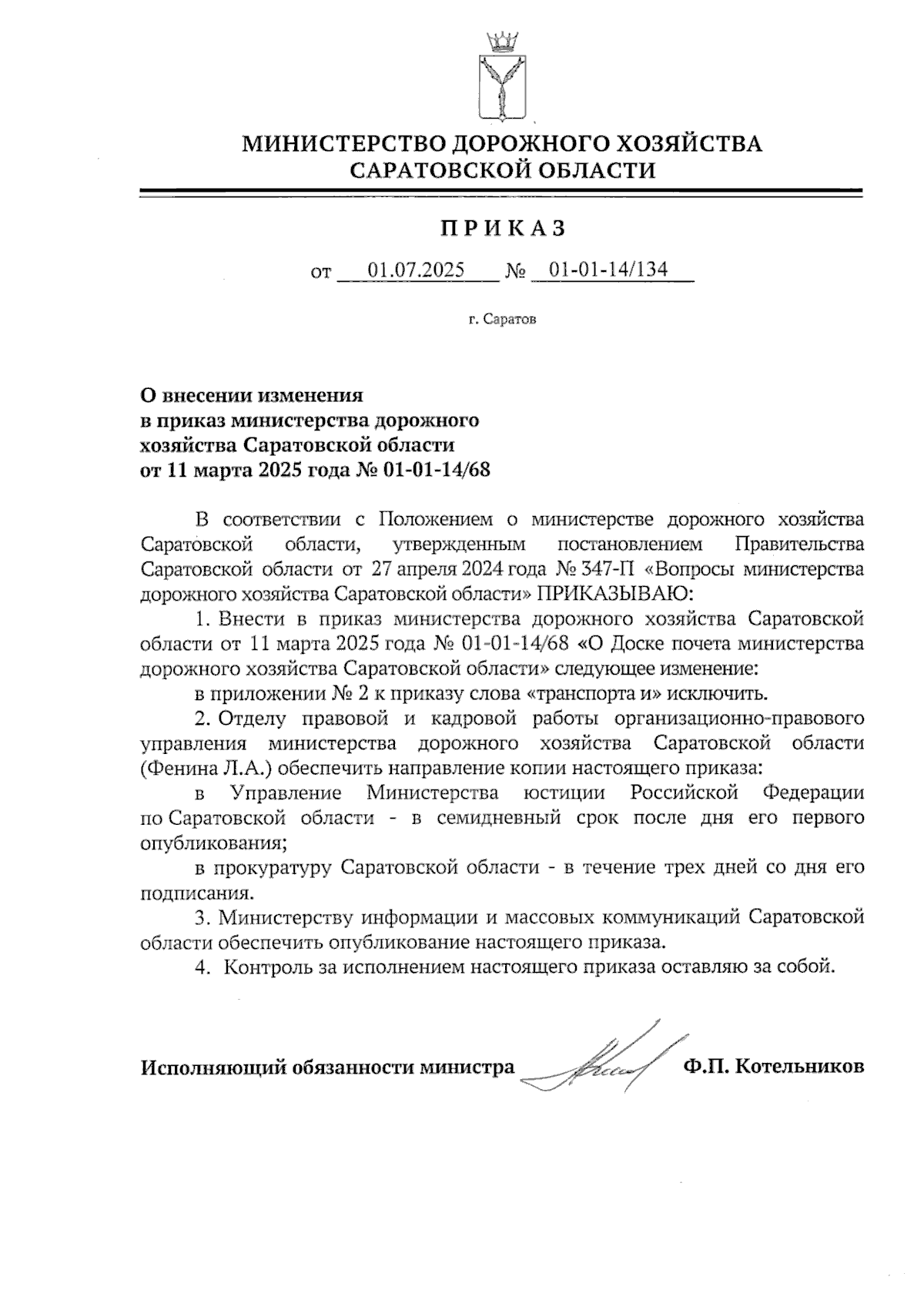 МИНИСТЕРСТВО ДОРОЖНОГО ХОЗЯЙСТВА САРАТОВСКОЙ ОБЛАСТИ

ПРИКАЗ

от 01.07.2025 № 01-01-14/134

г. Саратов

О внесении изменения в приказ министерства дорожного хозяйства Саратовской области от 11 марта 2025 года № 01-01-14/68

В соответствии с Положением о министерстве дорожного хозяйства Саратовской области, утвержденным постановлением Правительства Саратовской области от 27 апреля 2024 года № 347-П «Вопросы министерства дорожного хозяйства Саратовской области» ПРИКАЗЫВАЮ:

1. Внести в приказ министерства дорожного хозяйства Саратовской области от 11 марта 2025 года № 01-01-14/68 «О Доске почета министерства дорожного хозяйства Саратовской области» следующее изменение:

в приложении № 2 к приказу слова «транспорта и» исключить.

2. Отделу правовой и кадровой работы организационно-правового управления министерства дорожного хозяйства Саратовской области (Фенина Л.А.) обеспечить направление копии настоящего приказа:

в Управление Министерства юстиции Российской Федерации по Саратовской области - в семидневный срок после дня его первого опубликования;

в прокуратуру Саратовской области - в течение трех дней со дня его подписания.

3. Министерству информации и массовых коммуникаций Саратовской области обеспечить опубликование настоящего приказа.

4. Контроль за исполнением настоящего приказа оставляю за собой.

Исполняющий обязанности министра Ф.П. Котельников